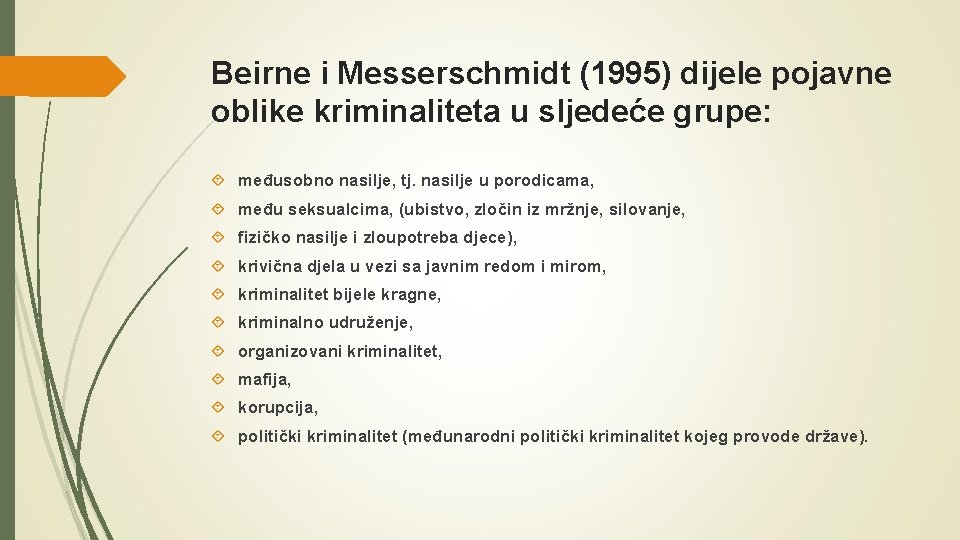 Beirne i Messerschmidt (1995) dijele pojavne oblike kriminaliteta u sljedeće grupe:

međusobno nasilje, tj. nasilje u porodicama,

među seksualcima, (ubistvo, zločin iz mržnje, silovanje,

fizičko nasilje i zloupotreba djece),

krivična djela u vezi sa javnim redom i mirom,

kriminalitet bijele kragne,

kriminalno udruženje,

organizovani kriminalitet,

mafija,

korupcija,

politički kriminalitet (međunarodni politički kriminalitet kojeg provode države).